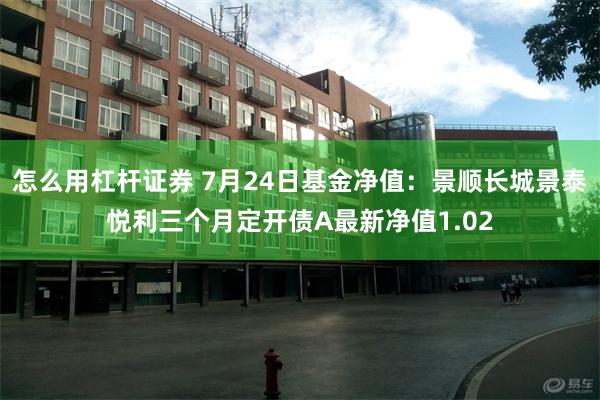 怎么用杠杆证券 7月24日基金净值：景顺长城景泰悦利三个月定开债A最新净值1.02

易车